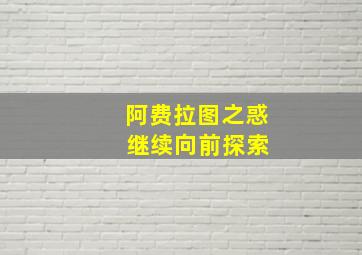 阿费拉图之惑
继续向前探索